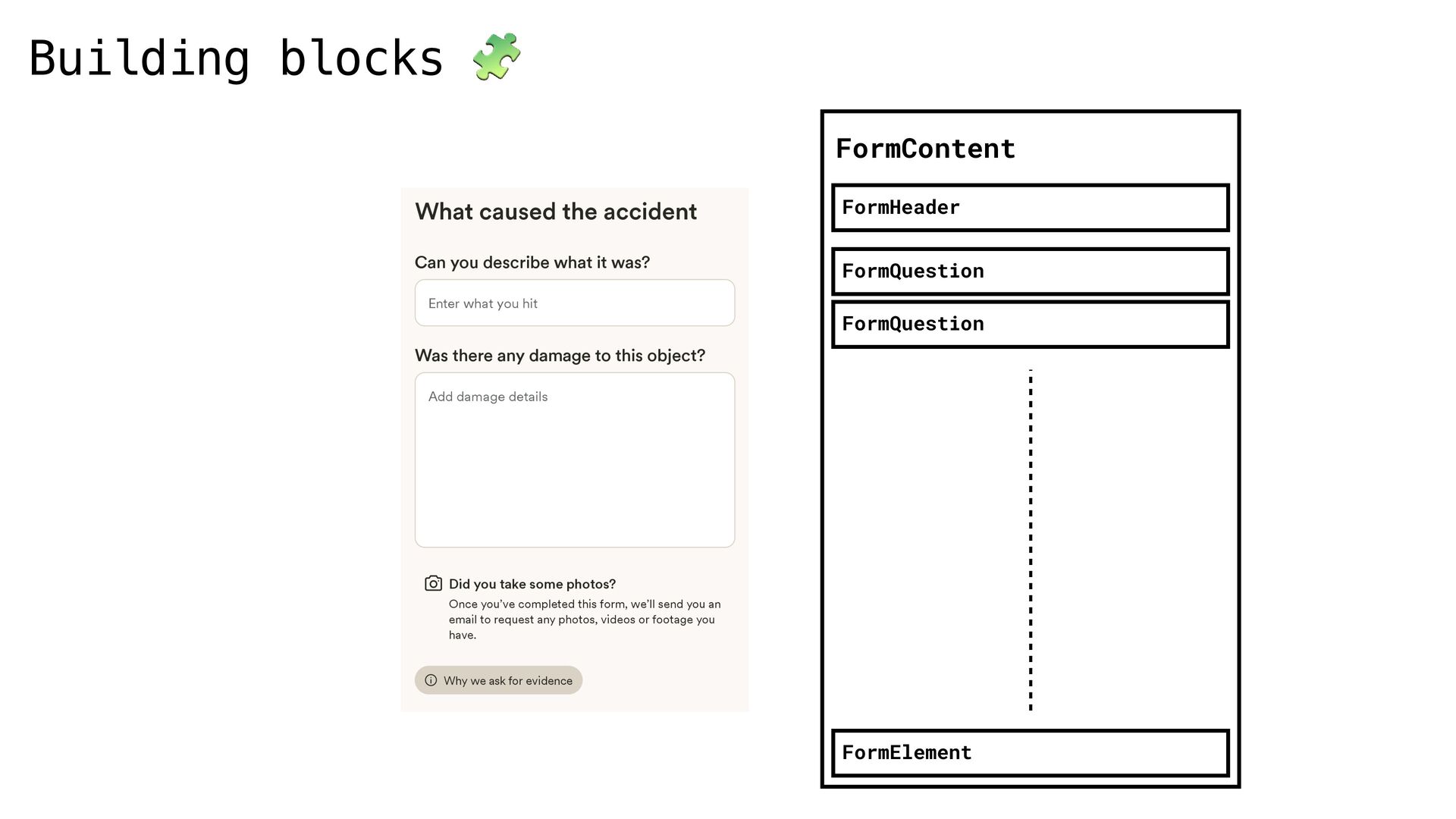 Building blocks 🧩

What caused the accident

Can you describe what it was?

Enter what you hit

Was there any damage to this object?

Add damage details

Did you take some photos?

Once you've completed this form, we'll send you an email to request any photos, videos or footage you have.

Why we ask for evidence

FormContent

FormHeader

FormQuestion

FormQuestion

FormElement